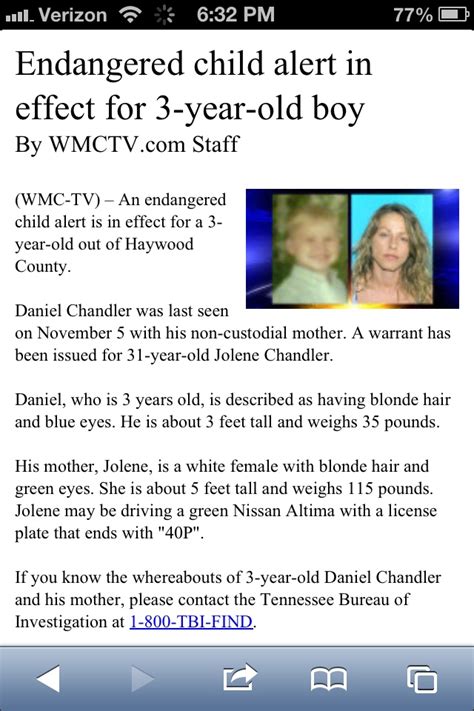 Verizon 6:32 PM 77%

Endangered child alert in effect for 3-year-old boy

By WMCTV.com Staff

(WMC-TV) – An endangered child alert is in effect for a 3-year-old out of Haywood County.

Daniel Chandler was last seen on November 5 with his non-custodial mother. A warrant has been issued for 31-year-old Jolene Chandler.

Daniel, who is 3 years old, is described as having blonde hair and blue eyes. He is about 3 feet tall and weighs 35 pounds.

His mother, Jolene, is a white female with blonde hair and green eyes. She is about 5 feet tall and weighs 115 pounds. Jolene may be driving a green Nissan Altima with a license plate that ends with "40P".

If you know the whereabouts of 3-year-old Daniel Chandler and his mother, please contact the Tennessee Bureau of Investigation at 1-800-TBI-FIND.